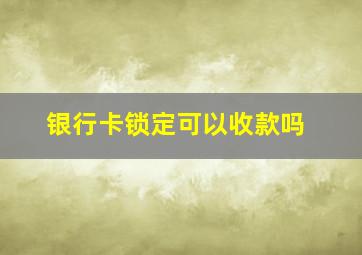 银行卡锁定可以收款吗